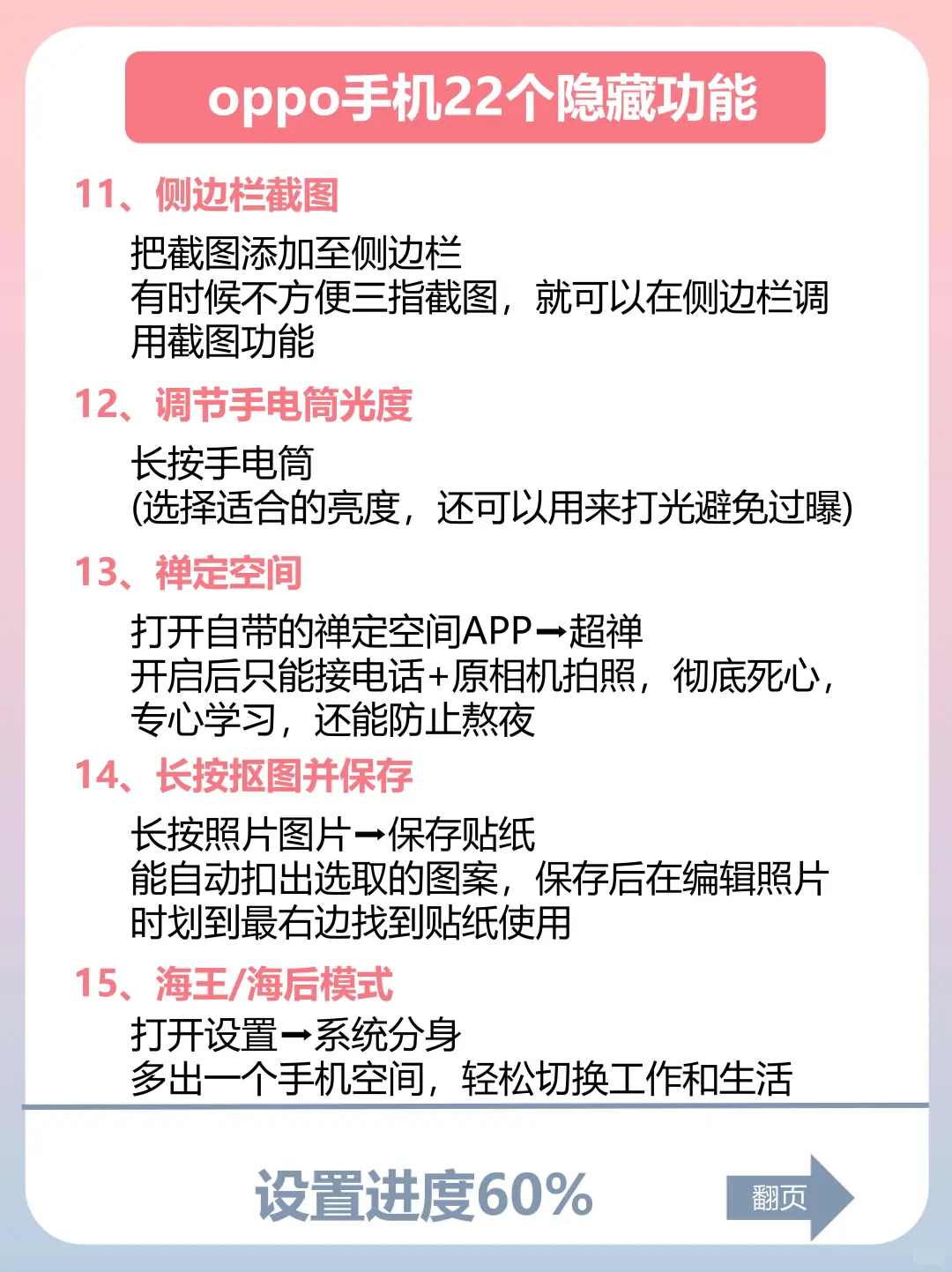 oppo手机22个隐藏功能

11、侧边栏截图

把截图添加至侧边栏
有时候不方便三指截图，就可以在侧边栏调用截图功能

12、调节手电筒光度

长按手电筒
(选择适合的亮度，还可以用来打光避免过曝)

13、禅定空间

打开自带的禅定空间APP➡超禅
开启后只能接电话+原相机拍照，彻底死心，专心学习，还能防止熬夜

14、长按抠图并保存

长按照片图片➡保存贴纸
能自动扣出选取的图案，保存后在编辑照片时划到最右边找到贴纸使用

15、海王/海后模式

打开设置➡系统分身
多出一个手机空间，轻松切换工作和生活

设置进度60%

翻页